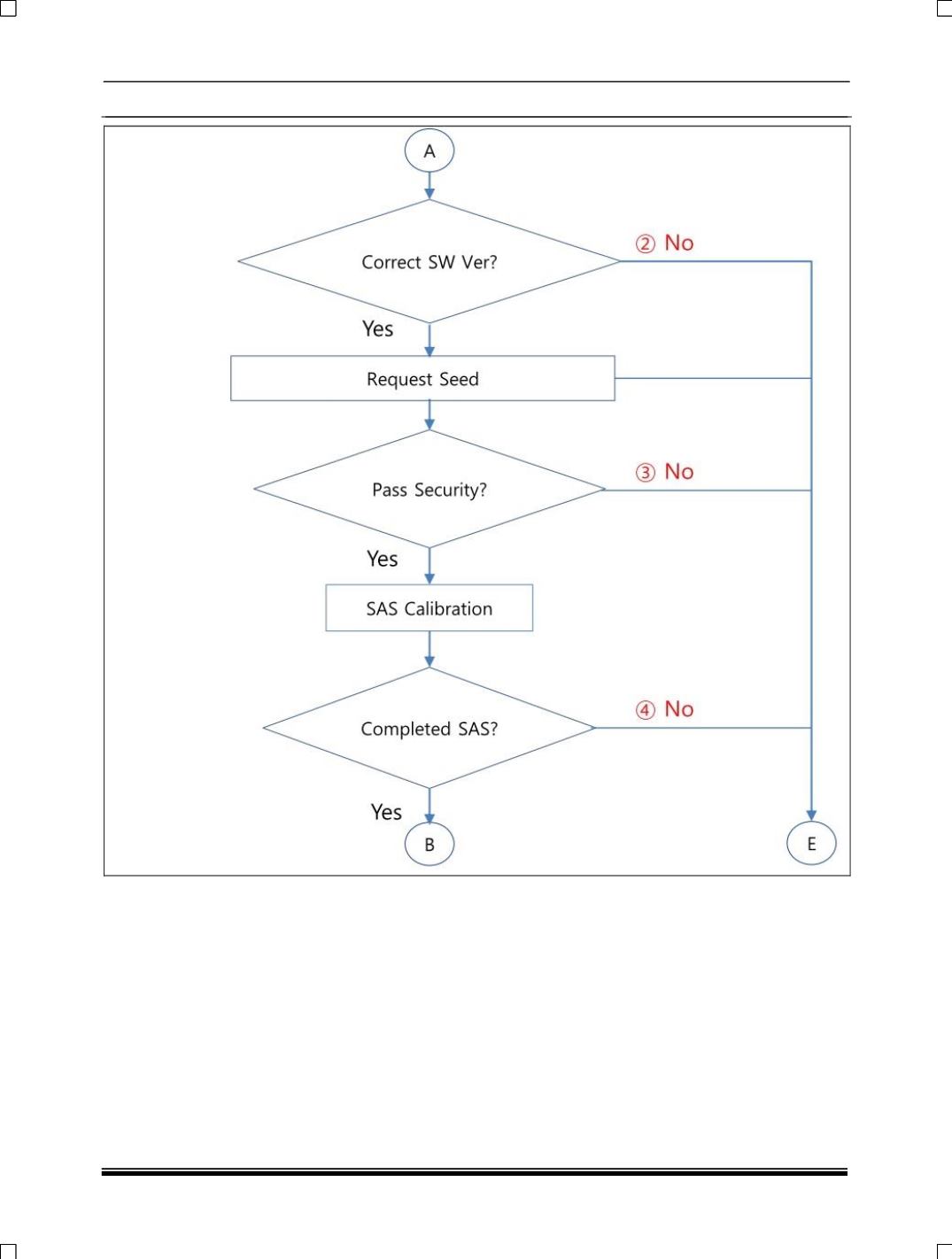 A

Correct SW Ver?

② No

Yes

Request Seed

Pass Security?

③ No

Yes

SAS Calibration

Completed SAS?

④ No

Yes

B

E